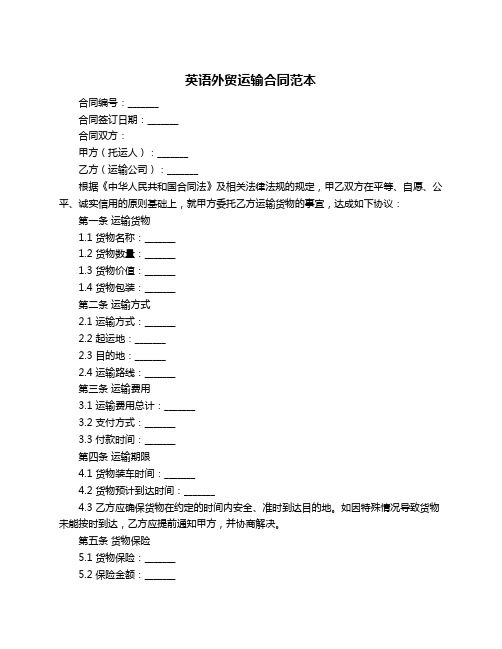 英语外贸运输合同范本

合同编号：______

合同签订日期：______

合同双方：

甲方（托运人）：______

乙方（运输公司）：______

根据《中华人民共和国合同法》及相关法律法规的规定，甲乙双方在平等、自愿、公平、诚实信用的原则基础上，就甲方委托乙方运输货物的事宜，达成如下协议：

第一条 运输货物

1.1 货物名称：______

1.2 货物数量：______

1.3 货物价值：______

1.4 货物包装：______

第二条 运输方式

2.1 运输方式：______

2.2 起运地：______

2.3 目的地：______

2.4 运输路线：______

第三条 运输费用

3.1 运输费用总计：______

3.2 支付方式：______

3.3 付款时间：______

第四条 运输期限

4.1 货物装车时间：______

4.2 货物预计到达时间：______

4.3 乙方应确保货物在约定的时间内安全、准时到达目的地。如因特殊情况导致货物未能按时到达，乙方应提前通知甲方，并协商解决。

第五条 货物保险

5.1 货物保险：______

5.2 保险金额：______